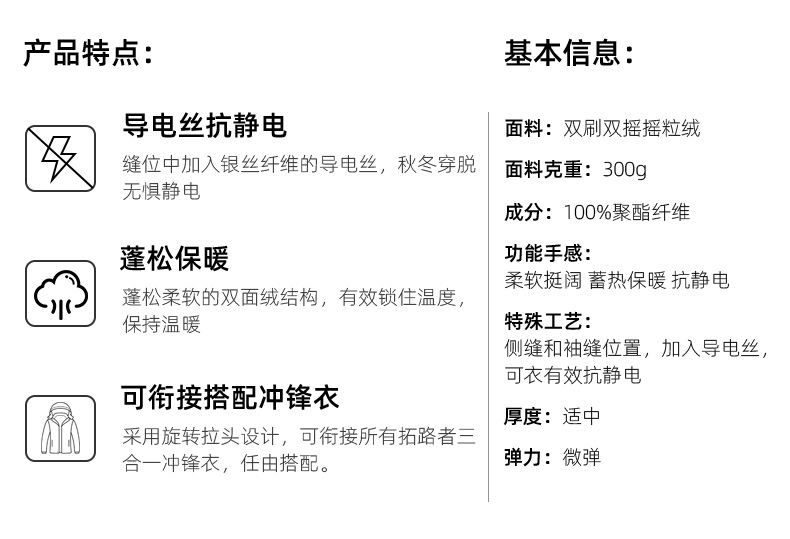 产品特点：

导电丝抗静电

缝位中加入银丝纤维的导电丝，秋冬穿脱无惧静电

蓬松保暖

蓬松柔软的双面绒结构，有效锁住温度，保持温暖

可衔接搭配冲锋衣

采用旋转拉头设计，可衔接所有拓路者三合一冲锋衣，任由搭配。

基本信息：

面料：双刷双摇摇粒绒

面料克重：300g

成分：100%聚酯纤维

功能手感：
柔软挺阔 蓄热保暖 抗静电

特殊工艺：
侧缝和袖缝位置，加入导电丝，可衣有效抗静电

厚度：适中

弹力：微弹